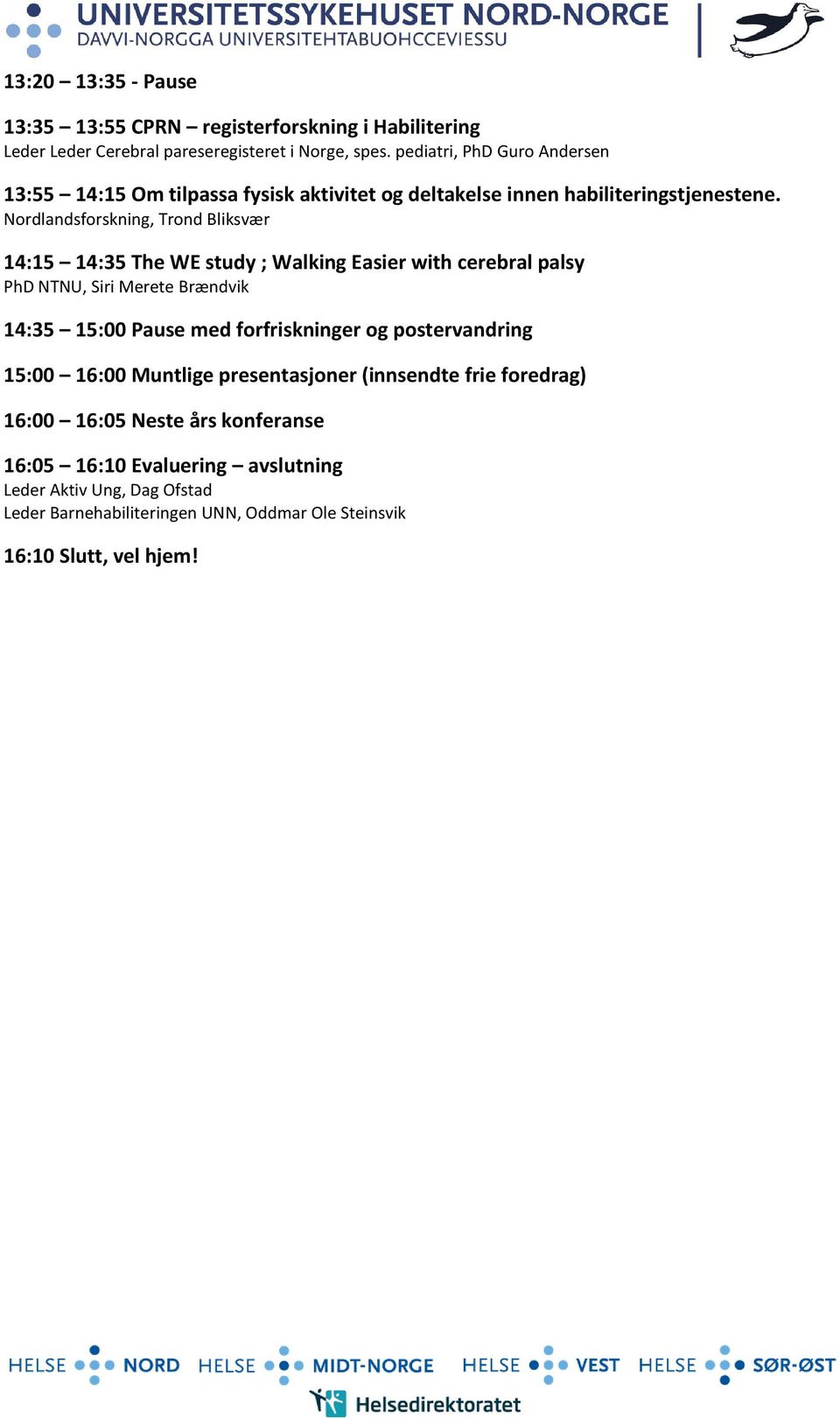 UNIVERSITETSSYKEHUSET NORD-NORGE
DAVVI-NORGGA UNIVERSITEHTABUOHCCEVIESSU

13:20 – 13:35 - Pause

13:35 – 13:55 CPRN – registerforskning i Habilitering
Leder Leder Cerebral pareseregisteret i Norge, spes. pediatri, PhD Guro Andersen

13:55 – 14:15 Om tilpassa fysisk aktivitet og deltakelse innen habiliteringstjenestene.
Nordlandsforskning, Trond Bliksvær

14:15 – 14:35 The WE study ; Walking Easier with cerebral palsy
PhD NTNU, Siri Merete Brændvik

14:35 – 15:00 Pause med forfriskninger og postervandring

15:00 – 16:00 Muntlige presentasjoner (innsendte frie foredrag)

16:00 – 16:05 Neste års konferanse

16:05 – 16:10 Evaluering – avslutning
Leder Aktiv Ung, Dag Ofstad
Leder Barnehabiliteringen UNN, Oddmar Ole Steinsvik

16:10 Slutt, vel hjem!

HELSE NORD HELSE MIDT-NORGE HELSE VEST HELSE SØR-ØST
Helsedirektoratet